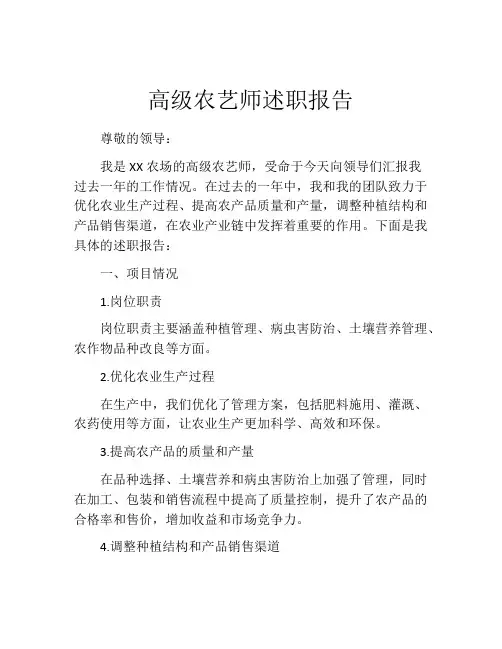 高级农艺师述职报告

尊敬的领导：

我是 XX 农场的高级农艺师，受命于今天向领导们汇报我过去一年的工作情况。在过去的一年中，我和我的团队致力于优化农业生产过程、提高农产品质量和产量，调整种植结构和产品销售渠道，在农业产业链中发挥着重要的作用。下面是我具体的述职报告：

一、项目情况

1.岗位职责

岗位职责主要涵盖种植管理、病虫害防治、土壤营养管理、农作物品种改良等方面。

2.优化农业生产过程

在生产中，我们优化了管理方案，包括肥料施用、灌溉、农药使用等方面，让农业生产更加科学、高效和环保。

3.提高农产品的质量和产量

在品种选择、土壤营养和病虫害防治上加强了管理，同时在加工、包装和销售流程中提高了质量控制，提升了农产品的合格率和售价，增加收益和市场竞争力。

4.调整种植结构和产品销售渠道